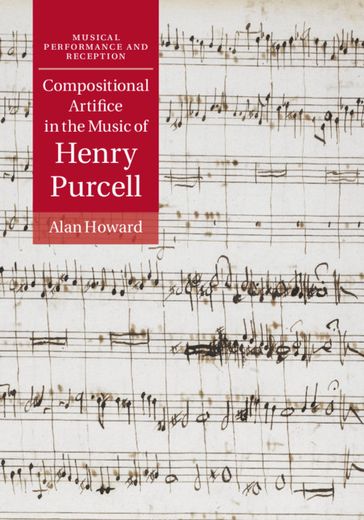 MUSICAL PERFORMANCE AND RECEPTION

Compositional Artifice in the Music of Henry Purcell

Alan Howard